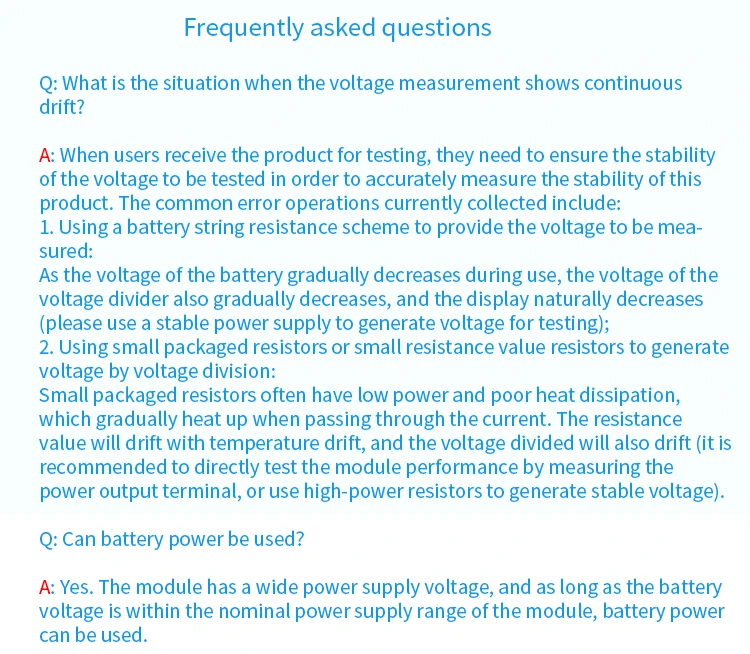 Frequently asked questions

Q: What is the situation when the voltage measurement shows continuous drift?

A: When users receive the product for testing, they need to ensure the stability of the voltage to be tested in order to accurately measure the stability of this product. The common error operations currently collected include:
1. Using a battery string resistance scheme to provide the voltage to be measured:
As the voltage of the battery gradually decreases during use, the voltage of the voltage divider also gradually decreases, and the display naturally decreases (please use a stable power supply to generate voltage for testing);
2. Using small packaged resistors or small resistance value resistors to generate voltage by voltage division:
Small packaged resistors often have low power and poor heat dissipation, which gradually heat up when passing through the current. The resistance value will drift with temperature drift, and the voltage divided will also drift (it is recommended to directly test the module performance by measuring the power output terminal, or use high-power resistors to generate stable voltage).

Q: Can battery power be used?

A: Yes. The module has a wide power supply voltage, and as long as the battery voltage is within the nominal power supply range of the module, battery power can be used.